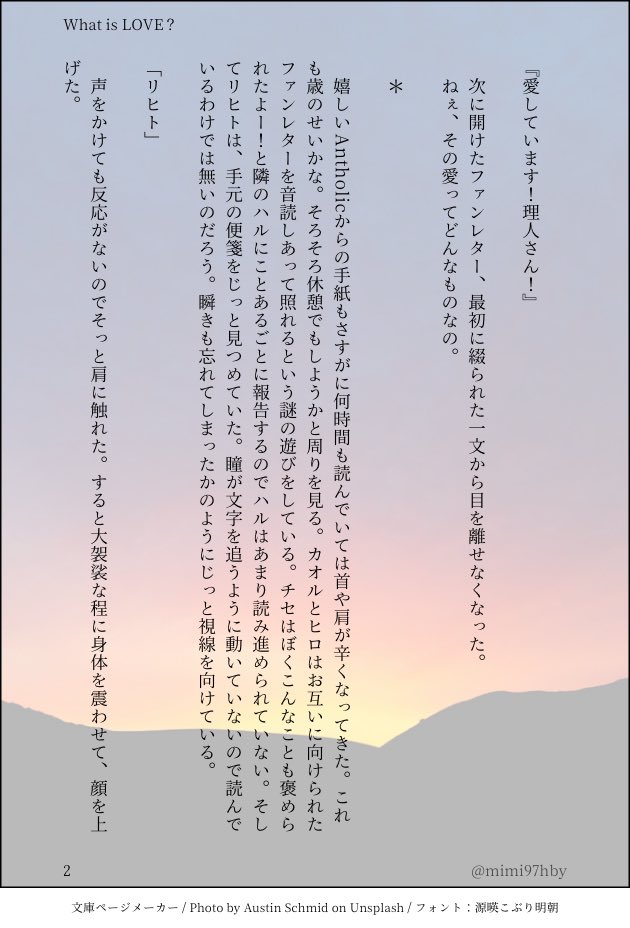 What is LOVE？

『愛しています！理人さん！』

次に開けたファンレター、最初に綴られた一文から目を離せなくなった。

ねぇ、その愛ってどんなものなの。

＊

嬉しいAntholicからの手紙もさすがに何時間も読んでいては首や肩が辛くなってきた。これも歳のせいかな。そろそろ休憩でもしようかと周りを見る。カオルとヒロはお互いに向けられたファンレターを音読しあって照れるという謎の遊びをしている。チセはぼくこんなことも褒められたよー！と隣のハルにことあるごとに報告するのでハルはあまり読み進められていない。そしてリヒトは、手元の便箋をじっと見つめていた。瞳が文字を追うように動いていないので読んでいるわけでは無いのだろう。瞬きも忘れてしまったかのようにじっと視線を向けている。

「リヒト」

声をかけても反応がないのでそっと肩に触れた。すると大袈裟な程に身体を震わせて、顔を上げた。

2

@mimi97hby

文庫ページメーカー / Photo by Austin Schmid on Unsplash / フォント：源暎こぶり明朝